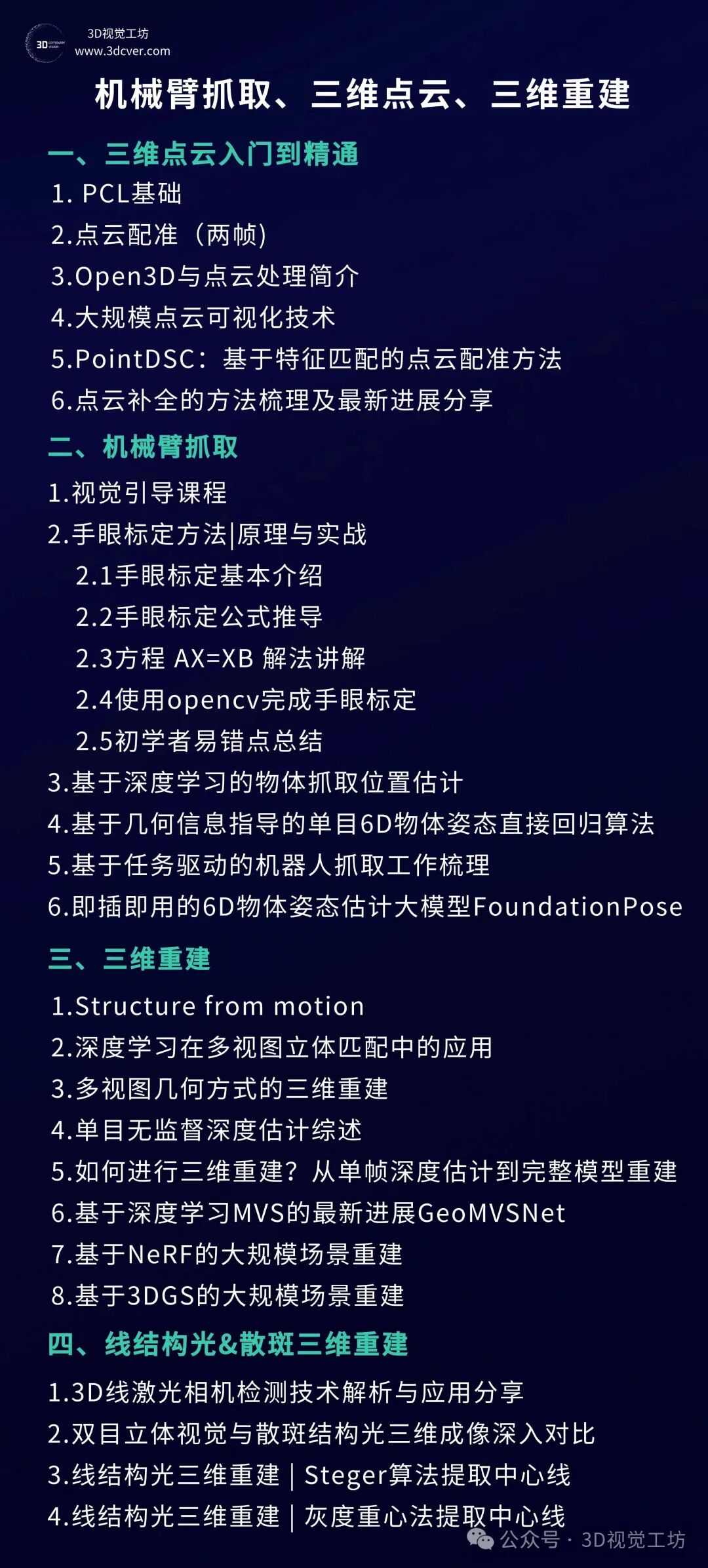 3D视觉工坊
www.3dcver.com

机械臂抓取、三维点云、三维重建

一、三维点云入门到精通
1. PCL基础
2.点云配准（两帧）
3.Open3D与点云处理简介
4.大规模点云可视化技术
5.PointDSC：基于特征匹配的点云配准方法
6.点云补全的方法梳理及最新进展分享

二、机械臂抓取
1.视觉引导课程
2.手眼标定方法|原理与实战
2.1手眼标定基本介绍
2.2手眼标定公式推导
2.3方程 AX=XB 解法讲解
2.4使用opencv完成手眼标定
2.5初学者易错点总结
3.基于深度学习的物体抓取位置估计
4.基于几何信息指导的单目6D物体姿态直接回归算法
5.基于任务驱动的机器人抓取工作梳理
6.即插即用的6D物体姿态估计大模型FoundationPose

三、三维重建
1.Structure from motion
2.深度学习在多视图立体匹配中的应用
3.多视图几何方式的三维重建
4.单目无监督深度估计综述
5.如何进行三维重建？从单帧深度估计到完整模型重建
6.基于深度学习MVS的最新进展GeoMVSNet
7.基于NeRF的大规模场景重建
8.基于3DGS的大规模场景重建

四、线结构光&散斑三维重建
1.3D线激光相机检测技术解析与应用分享
2.双目立体视觉与散斑结构光三维成像深入对比
3.线结构光三维重建 | Steger算法提取中心线
4.线结构光三维重建 | 灰度重心法提取中心线

公众号 · 3D视觉工坊